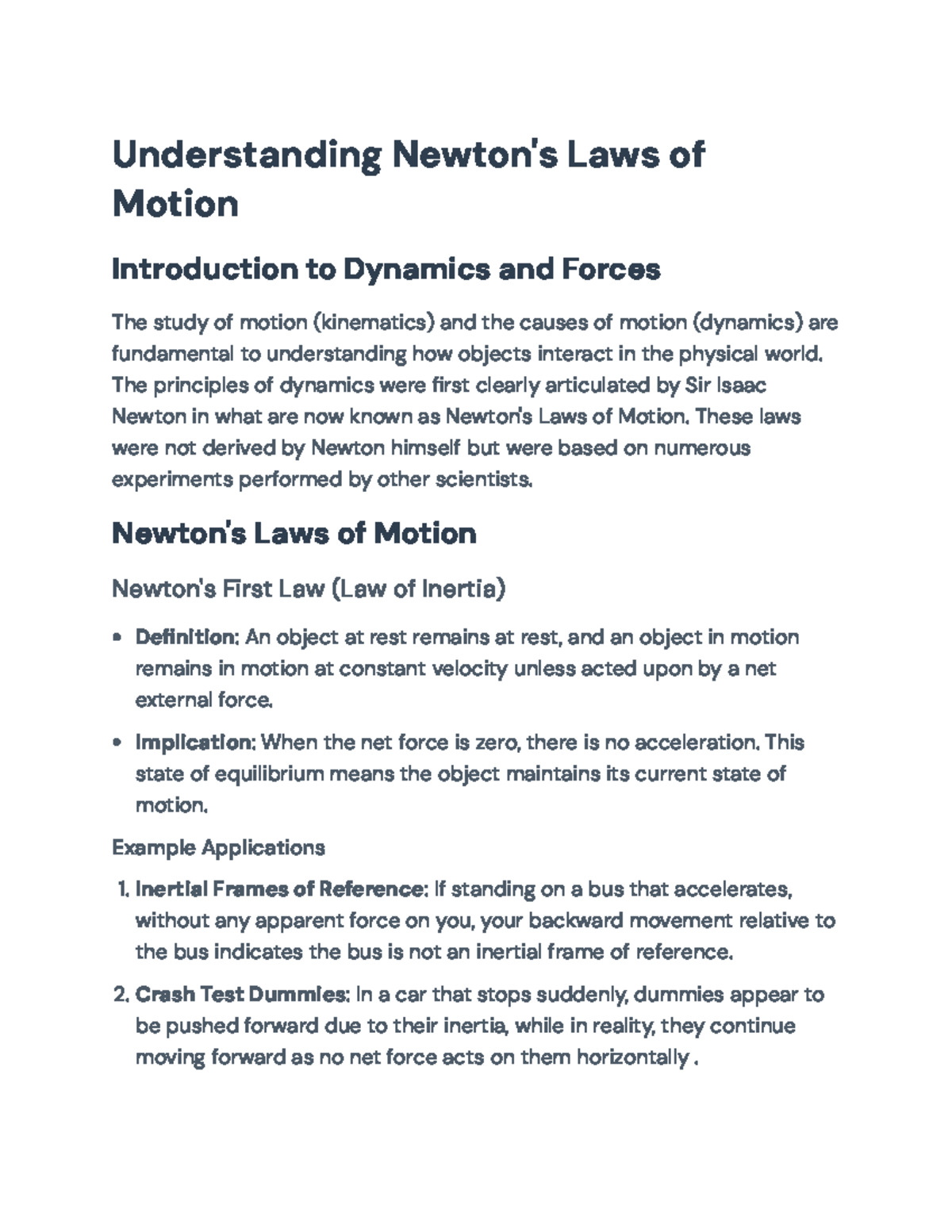 Understanding Newton's Laws of Motion

Introduction to Dynamics and Forces

The study of motion (kinematics) and the causes of motion (dynamics) are fundamental to understanding how objects interact in the physical world. The principles of dynamics were first clearly articulated by Sir Isaac Newton in what are now known as Newton's Laws of Motion. These laws were not derived by Newton himself but were based on numerous experiments performed by other scientists.

Newton's Laws of Motion

Newton's First Law (Law of Inertia)

• Definition: An object at rest remains at rest, and an object in motion remains in motion at constant velocity unless acted upon by a net external force.
• Implication: When the net force is zero, there is no acceleration. This state of equilibrium means the object maintains its current state of motion.

Example Applications

1. Inertial Frames of Reference: If standing on a bus that accelerates, without any apparent force on you, your backward movement relative to the bus indicates the bus is not an inertial frame of reference.
2. Crash Test Dummies: In a car that stops suddenly, dummies appear to be pushed forward due to their inertia, while in reality, they continue moving forward as no net force acts on them horizontally .